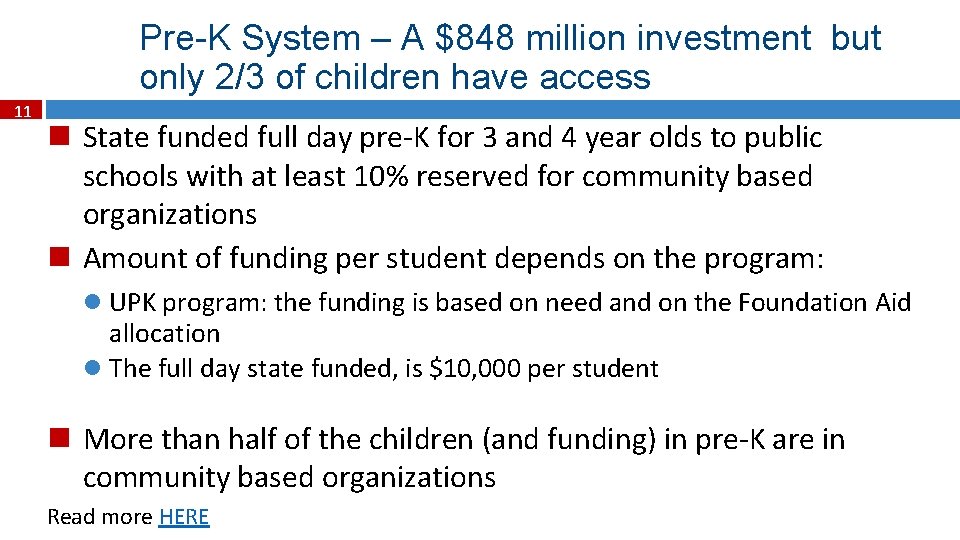 Pre-K System – A \$848 million investment but only 2/3 of children have access

11

State funded full day pre-K for 3 and 4 year olds to public schools with at least 10% reserved for community based organizations

Amount of funding per student depends on the program:

UPK program: the funding is based on need and on the Foundation Aid allocation

The full day state funded, is \$10,000 per student

More than half of the children (and funding) in pre-K are in community based organizations

Read more HERE